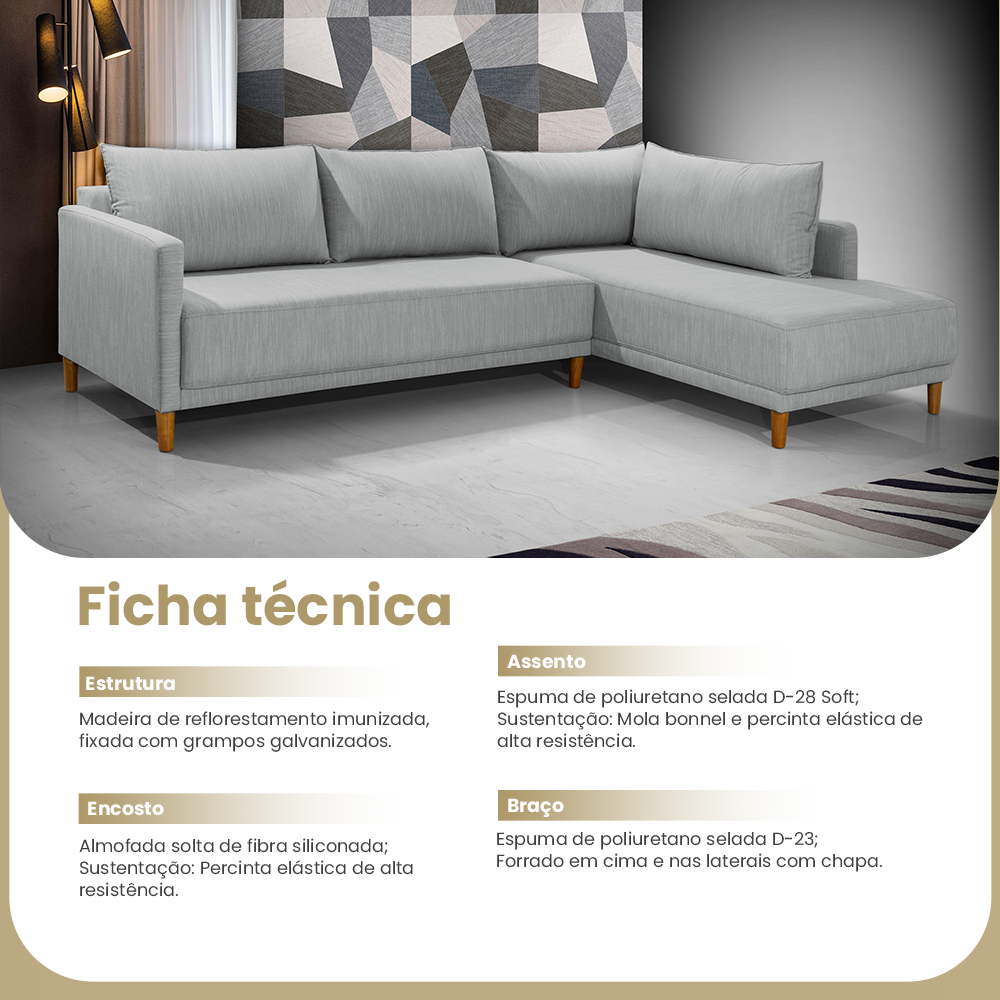 Ficha técnica

Estrutura

Madeira de reflorestamento imunizada, fixada com grampos galvanizados.

Encosto

Almofada solta de fibra siliconada; Sustentação: Percinta elástica de alta resistência.

Assento

Espuma de poliuretano selada D-28 Soft; Sustentação: Mola bonnel e percinta elástica de alta resistência.

Braço

Espuma de poliuretano selada D-23; Forrado em cima e nas laterais com chapa.